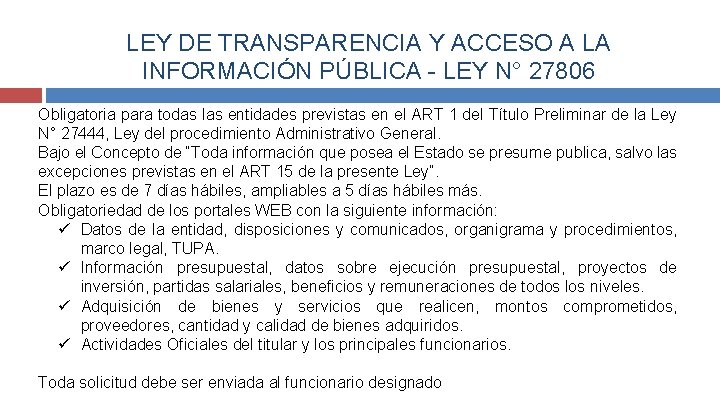 LEY DE TRANSPARENCIA Y ACCESO A LA INFORMACIÓN PÚBLICA - LEY N° 27806

Obligatoria para todas las entidades previstas en el ART 1 del Título Preliminar de la Ley N° 27444, Ley del procedimiento Administrativo General.
Bajo el Concepto de "Toda información que posea el Estado se presume publica, salvo las excepciones previstas en el ART 15 de la presente Ley".
El plazo es de 7 días hábiles, ampliables a 5 días hábiles más.
Obligatoriedad de los portales WEB con la siguiente información:
✓ Datos de la entidad, disposiciones y comunicados, organigrama y procedimientos, marco legal, TUPA.
✓ Información presupuestal, datos sobre ejecución presupuestal, proyectos de inversión, partidas salariales, beneficios y remuneraciones de todos los niveles.
✓ Adquisición de bienes y servicios que realicen, montos comprometidos, proveedores, cantidad y calidad de bienes adquiridos.
✓ Actividades Oficiales del titular y los principales funcionarios.

Toda solicitud debe ser enviada al funcionario designado